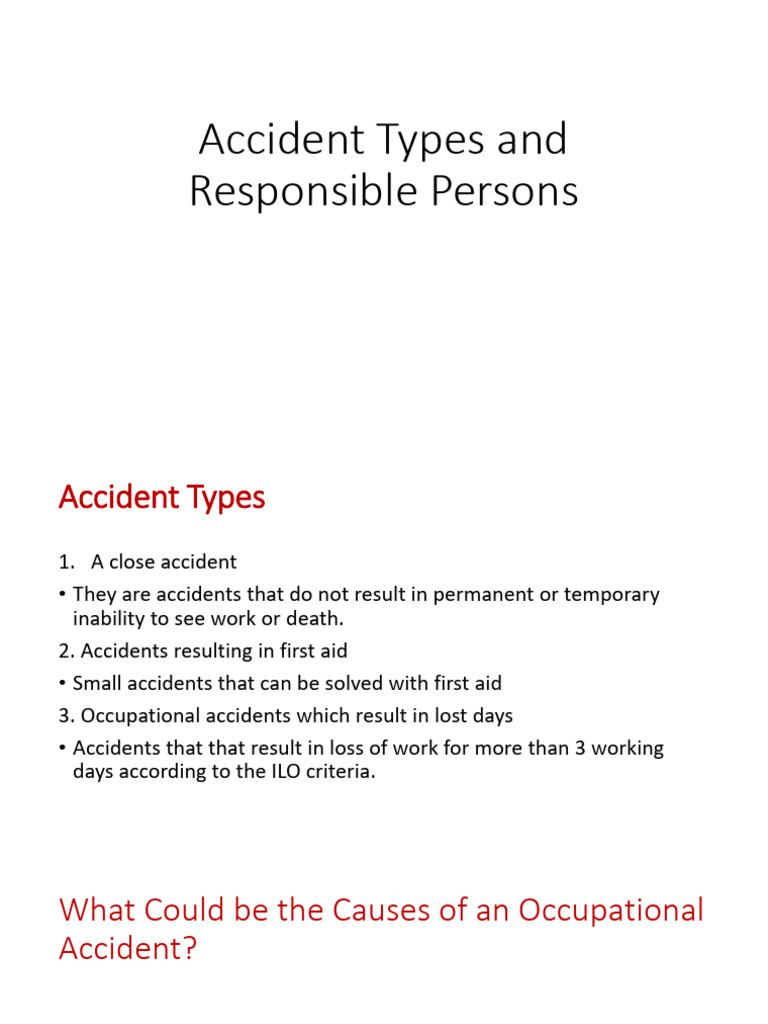 Accident Types and Responsible Persons

Accident Types

1. A close accident

• They are accidents that do not result in permanent or temporary inability to see work or death.

2. Accidents resulting in first aid

• Small accidents that can be solved with first aid

3. Occupational accidents which result in lost days

• Accidents that that result in loss of work for more than 3 working days according to the ILO criteria.

What Could be the Causes of an Occupational Accident?